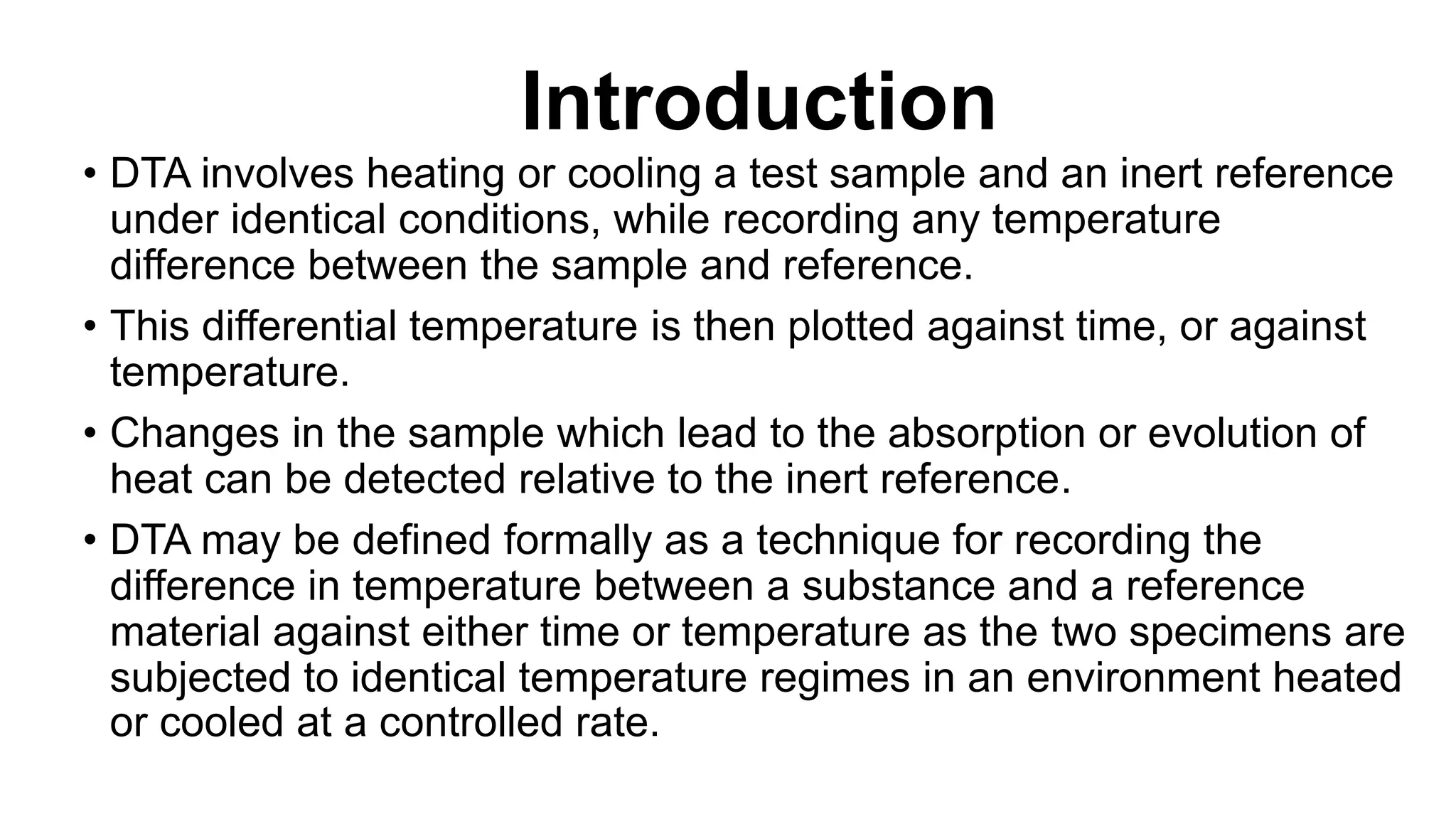 Introduction

• DTA involves heating or cooling a test sample and an inert reference under identical conditions, while recording any temperature difference between the sample and reference.

• This differential temperature is then plotted against time, or against temperature.

• Changes in the sample which lead to the absorption or evolution of heat can be detected relative to the inert reference.

• DTA may be defined formally as a technique for recording the difference in temperature between a substance and a reference material against either time or temperature as the two specimens are subjected to identical temperature regimes in an environment heated or cooled at a controlled rate.